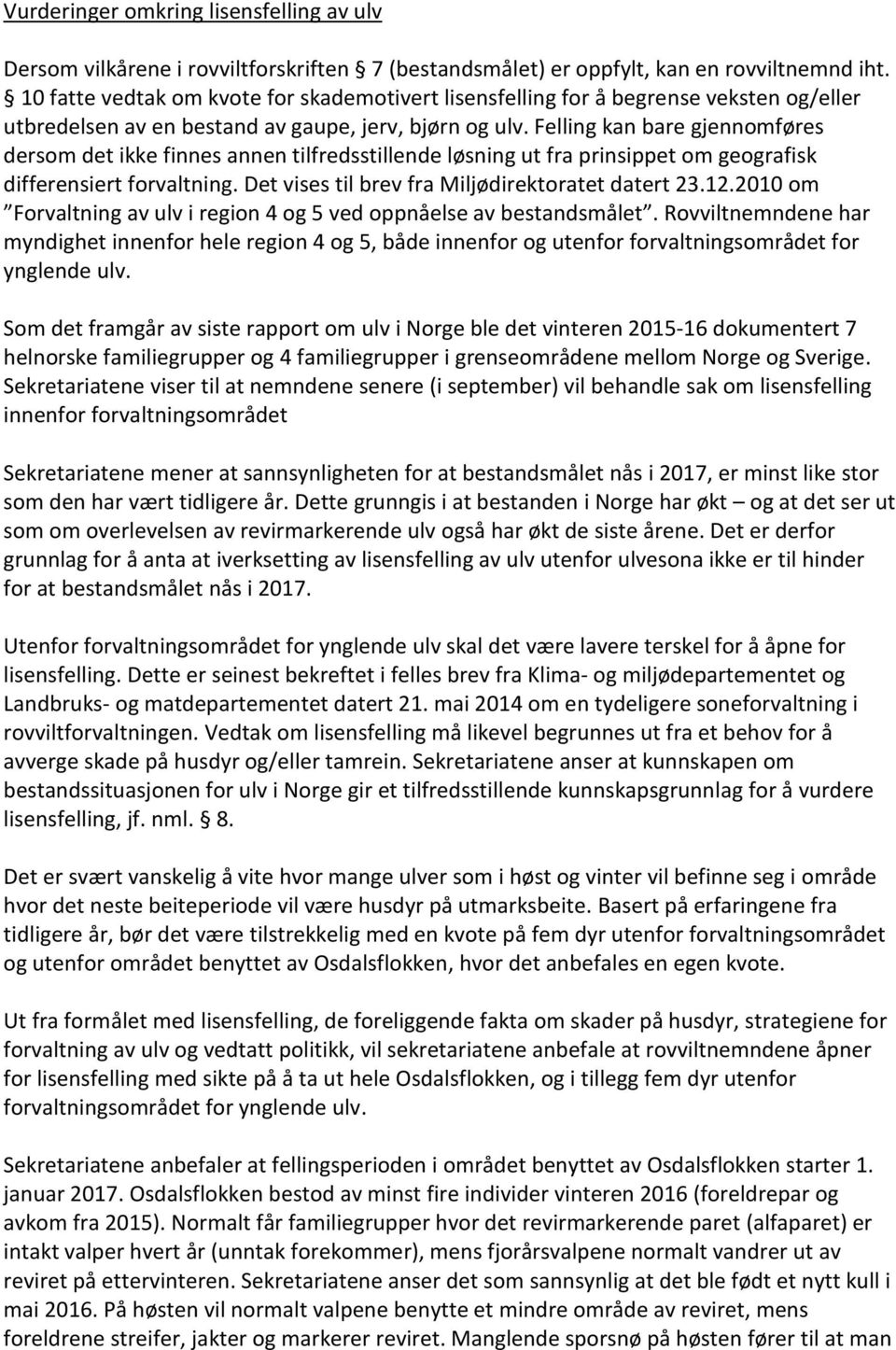 Vurderinger omkring lisensfelling av ulv

Dersom vilkårene i rovviltforskriften § 7 (bestandsmålet) er oppfylt, kan en rovviltnemnd iht. § 10 fatte vedtak om kvote for skademotivert lisensfelling for å begrense veksten og/eller utbredelsen av en bestand av gaupe, jerv, bjørn og ulv. Felling kan bare gjennomføres dersom det ikke finnes annen tilfredsstillende løsning ut fra prinsippet om geografisk differensiert forvaltning. Det vises til brev fra Miljødirektoratet datert 23.12.2010 om "Forvaltning av ulv i region 4 og 5 ved oppnåelse av bestandsmålet". Rovviltnemndene har myndighet innenfor hele region 4 og 5, både innenfor og utenfor forvaltningsområdet for ynglende ulv.

Som det framgår av siste rapport om ulv i Norge ble det vinteren 2015-16 dokumentert 7 helnorske familiegrupper og 4 familiegrupper i grenseområdene mellom Norge og Sverige. Sekretariatene viser til at nemndene senere (i september) vil behandle sak om lisensfelling innenfor forvaltningsområdet

Sekretariatene mener at sannsynligheten for at bestandsmålet nås i 2017, er minst like stor som den har vært tidligere år. Dette grunngis i at bestanden i Norge har økt – og at det ser ut som om overlevelsen av revirmarkerende ulv også har økt de siste årene. Det er derfor grunnlag for å anta at iverksetting av lisensfelling av ulv utenfor ulvesona ikke er til hinder for at bestandsmålet nås i 2017.

Utenfor forvaltningsområdet for ynglende ulv skal det være lavere terskel for å åpne for lisensfelling. Dette er seinest bekreftet i felles brev fra Klima- og miljødepartementet og Landbruks- og matdepartementet datert 21. mai 2014 om en tydeligere soneforvaltning i rovviltforvaltningen. Vedtak om lisensfelling må likevel begrunnes ut fra et behov for å avverge skade på husdyr og/eller tamrein. Sekretariatene anser at kunnskapen om bestandssituasjonen for ulv i Norge gir et tilfredsstillende kunnskapsgrunnlag for å vurdere lisensfelling, jf. nml. § 8.

Det er svært vanskelig å vite hvor mange ulver som i høst og vinter vil befinne seg i område hvor det neste beiteperiode vil være husdyr på utmarksbeite. Basert på erfaringene fra tidligere år, bør det være tilstrekkelig med en kvote på fem dyr utenfor forvaltningsområdet og utenfor området benyttet av Osdalsflokken, hvor det anbefales en egen kvote.

Ut fra formålet med lisensfelling, de foreliggende fakta om skader på husdyr, strategiene for forvaltning av ulv og vedtatt politikk, vil sekretariatene anbefale at rovviltnemndene åpner for lisensfelling med sikte på å ta ut hele Osdalsflokken, og i tillegg fem dyr utenfor forvaltningsområdet for ynglende ulv.

Sekretariatene anbefaler at fellingsperioden i området benyttet av Osdalsflokken starter 1. januar 2017. Osdalsflokken bestod av minst fire individer vinteren 2016 (foreldrepar og avkom fra 2015). Normalt får familiegrupper hvor det revirmarkerende paret (alfaparet) er intakt valper hvert år (unntak forekommer), mens fjorårsvalpene normalt vandrer ut av reviret på ettervinteren. Sekretariatene anser det som sannsynlig at det ble født et nytt kull i mai 2016. På høsten vil normalt valpene benytte et mindre område av reviret, mens foreldrene streifer, jakter og markerer reviret. Manglende sporsnø på høsten fører til at man